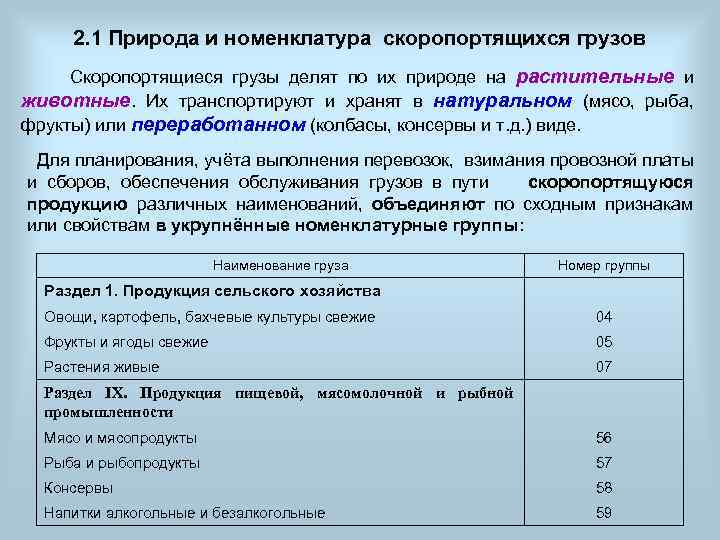 2.1 Природа и номенклатура скоропортящихся грузов

Скоропортящиеся грузы делят по их природе на растительные и животные. Их транспортируют и хранят в натуральном (мясо, рыба, фрукты) или переработанном (колбасы, консервы и т.д.) виде.

Для планирования, учёта выполнения перевозок, взимания провозной платы и сборов, обеспечения обслуживания грузов в пути скоропортящуюся продукцию различных наименований, объединяют по сходным признакам или свойствам в укрупнённые номенклатурные группы:

| Наименование груза | Номер группы |
|---|---|
| Раздел 1. Продукция сельского хозяйства | |
| Овощи, картофель, бахчевые культуры свежие | 04 |
| Фрукты и ягоды свежие | 05 |
| Растения живые | 07 |
| Раздел IX. Продукция пищевой, мясомолочной и рыбной промышленности | |
| Мясо и мясопродукты | 56 |
| Рыба и рыбопродукты | 57 |
| Консервы | 58 |
| Напитки алкогольные и безалкогольные | 59 |